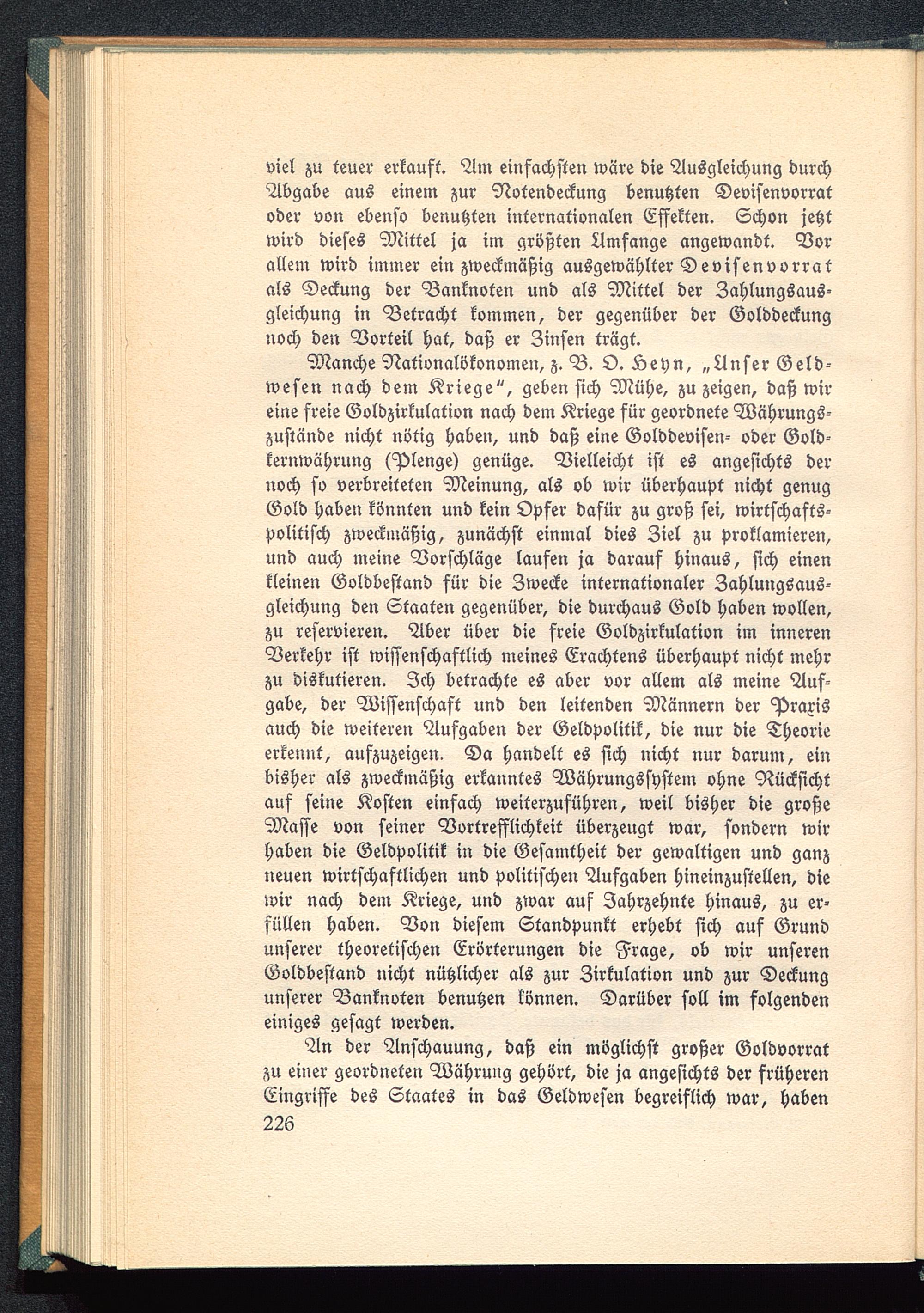 viel zu teuer erkauft. Am einfachsten wäre die Ausgleichung durch Abgabe aus einem zur Notendeckung benutzten Devisenvorrat oder von ebenso benutzten internationalen Effekten. Schon jetzt wird dieses Mittel ja im größten Umfange angewandt. Vor allem wird immer ein zweckmäßig ausgewählter Devisenvorrat als Deckung der Banknoten und als Mittel der Zahlungsausgleichung in Betracht kommen, der gegenüber der Golddeckung noch den Vorteil hat, daß er Zinsen trägt.

Manche Nationalökonomen, z. B. O. Heyn, „Unser Geldwesen nach dem Kriege“, geben sich Mühe, zu zeigen, daß wir eine freie Goldzirkulation nach dem Kriege für geordnete Währungszustände nicht nötig haben, und daß eine Golddevisen- oder Goldkernwährung (Plenge) genüge. Vielleicht ist es angesichts der noch so verbreiteten Meinung, als ob wir überhaupt nicht genug Gold haben könnten und kein Opfer dafür zu groß sei, wirtschaftspolitisch zweckmäßig, zunächst einmal dies Ziel zu proklamieren, und auch meine Vorschläge laufen ja darauf hinaus, sich einen kleinen Goldbestand für die Zwecke internationaler Zahlungsausgleichung den Staaten gegenüber, die durchaus Gold haben wollen, zu reservieren. Aber über die freie Goldzirkulation im inneren Verkehr ist wissenschaftlich meines Erachtens überhaupt nicht mehr zu diskutieren. Ich betrachte es aber vor allem als meine Aufgabe, der Wissenschaft und den leitenden Männern der Praxis auch die weiteren Aufgaben der Geldpolitik, die nur die Theorie erkennt, aufzuzeigen. Da handelt es sich nicht nur darum, ein bisher als zweckmäßig erkanntes Währungssystem ohne Rücksicht auf seine Kosten einfach weiterzuführen, weil bisher die große Masse von seiner Vortrefflichkeit überzeugt war, sondern wir haben die Geldpolitik in die Gesamtheit der gewaltigen und ganz neuen wirtschaftlichen und politischen Aufgaben hineinzustellen, die wir nach dem Kriege, und zwar auf Jahrzehnte hinaus, zu erfüllen haben. Von diesem Standpunkt erhebt sich auf Grund unserer theoretischen Erörterungen die Frage, ob wir unseren Goldbestand nicht nützlicher als zur Zirkulation und zur Deckung unserer Banknoten benutzen können. Darüber soll im folgenden einiges gesagt werden.

An der Anschauung, daß ein möglichst großer Goldvorrat zu einer geordneten Währung gehört, die ja angesichts der früheren Eingriffe des Staates in das Geldwesen begreiflich war, haben

226